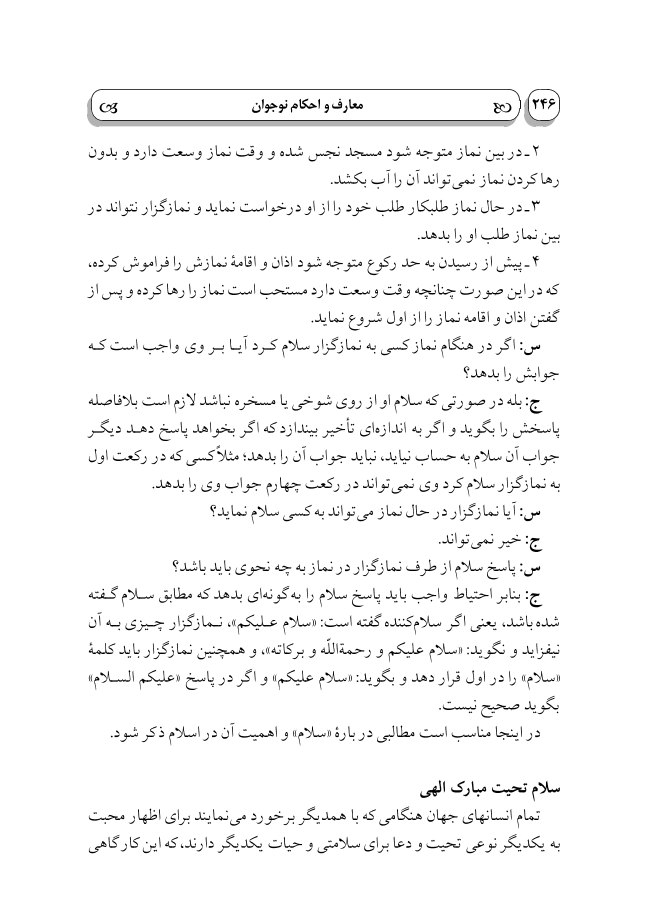 ۲۴۶ معارف و احکام نوجوان

۲ـ در بین نماز متوجه شود مسجد نجس شده و وقت نماز وسعت دارد و بدون رها کردن نماز نمی‌تواند آن را آب بکشد.

۳ـ در حال نماز طلبکار طلب خود را از او درخواست نماید و نمازگزار نتواند در بین نماز طلب او را بدهد.

۴ـ پیش از رسیدن به حد رکوع متوجه شود اذان و اقامهٔ نمازش را فراموش کرده، که در این صورت چنانچه وقت وسعت دارد مستحب است نماز را رها کرده و پس از گفتن اذان و اقامه نماز را از اول شروع نماید.

س: اگر در هنگام نماز کسی به نمازگزار سلام کرد آیا بر وی واجب است که جوابش را بدهد؟

ج: بله در صورتی که سلام او از روی شوخی یا مسخره نباشد لازم است بلافاصله پاسخش را بگوید و اگر به اندازه‌ای تأخیر بیندازد که اگر بخواهد پاسخ دهد دیگر جواب آن سلام به حساب نیاید، نباید جواب آن را بدهد؛ مثلاً کسی که در رکعت اول به نمازگزار سلام کرد وی نمی‌تواند در رکعت چهارم جواب وی را بدهد.

س: آیا نمازگزار در حال نماز می‌تواند به کسی سلام نماید؟

ج: خیر نمی‌تواند.

س: پاسخ سلام از طرف نمازگزار در نماز به چه نحوی باید باشد؟

ج: بنابر احتیاط واجب باید پاسخ سلام را به گونه‌ای بدهد که مطابق سلام گفته شده باشد، یعنی اگر سلام‌کننده گفته است: «سلام علیکم»، نمازگزار چیزی به آن نیفزاید و نگوید: «سلام علیکم و رحمةاللّه و برکاته»، و همچنین نمازگزار باید کلمهٔ «سلام» را در اول قرار دهد و بگوید: «سلام علیکم» و اگر در پاسخ «علیکم السلام» بگوید صحیح نیست.

در اینجا مناسب است مطالبی در بارهٔ «سلام» و اهمیت آن در اسلام ذکر شود.

سلام تحیت مبارک الهی

تمام انسانهای جهان هنگامی که با همدیگر برخورد می‌نمایند برای اظهار محبت به یکدیگر نوعی تحیت و دعا برای سلامتی و حیات یکدیگر دارند، که این کار گاهی